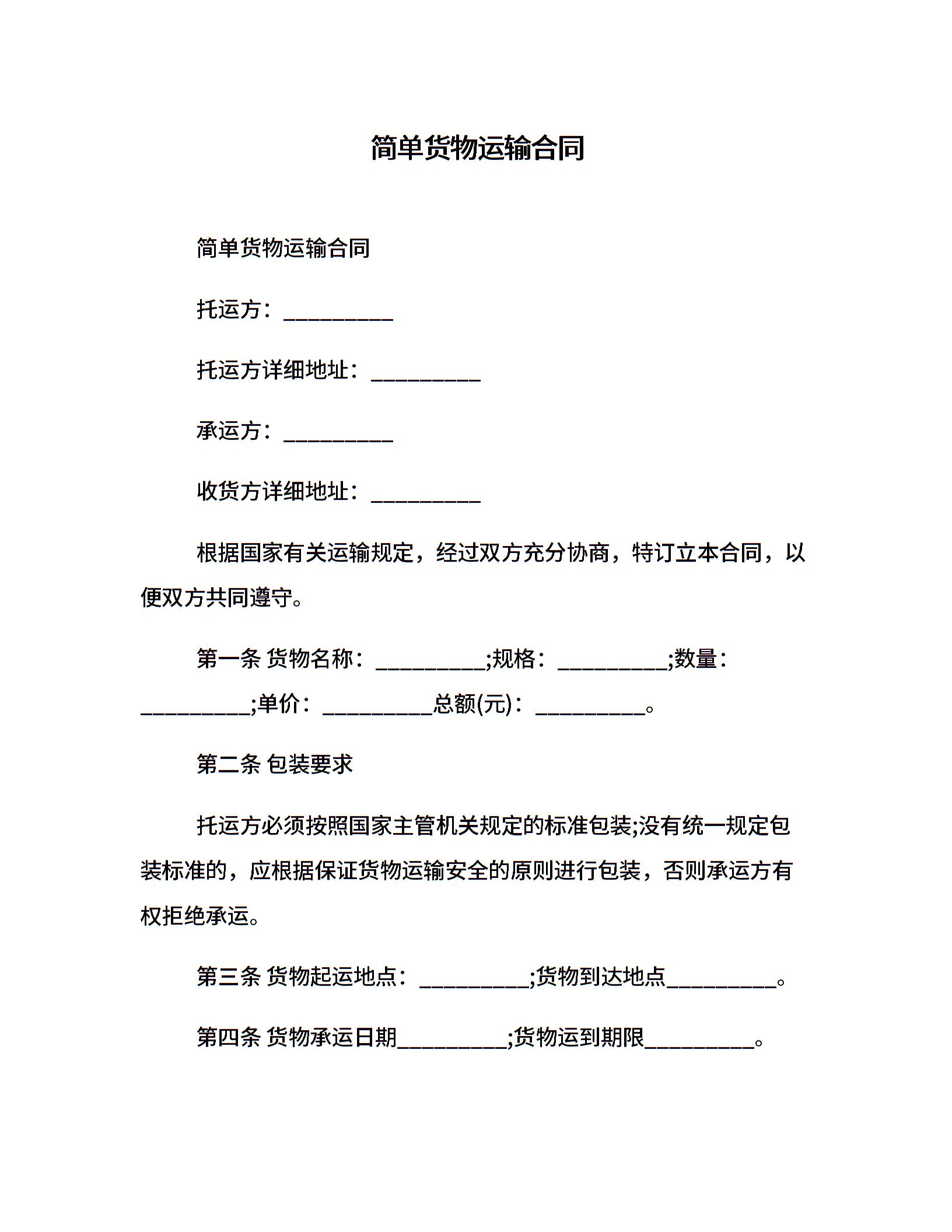 简单货物运输合同

简单货物运输合同

托运方：__________

托运方详细地址：__________

承运方：__________

收货方详细地址：__________

根据国家有关运输规定，经过双方充分协商，特订立本合同，以便双方共同遵守。

第一条 货物名称：__________;规格：__________;数量：__________;单价：__________总额(元)：__________。

第二条 包装要求

托运方必须按照国家主管机关规定的标准包装;没有统一规定包装标准的，应根据保证货物运输安全的原则进行包装，否则承运方有权拒绝承运。

第三条 货物起运地点：__________;货物到达地点__________。

第四条 货物承运日期__________;货物运到期限__________。